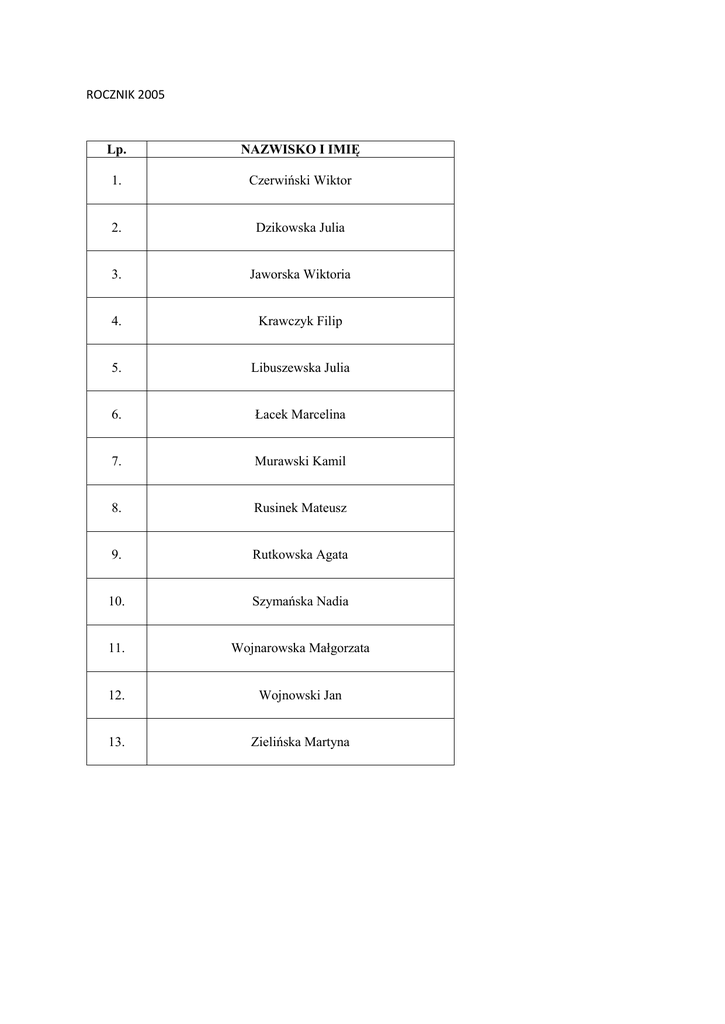 ROCZNIK 2005

| Lp. | NAZWISKO I IMIĘ |
|---|---|
| 1. | Czerwiński Wiktor |
| 2. | Dzikowska Julia |
| 3. | Jaworska Wiktoria |
| 4. | Krawczyk Filip |
| 5. | Libuszewska Julia |
| 6. | Łacek Marcelina |
| 7. | Murawski Kamil |
| 8. | Rusinek Mateusz |
| 9. | Rutkowska Agata |
| 10. | Szymańska Nadia |
| 11. | Wojnarowska Małgorzata |
| 12. | Wojnowski Jan |
| 13. | Zielińska Martyna |